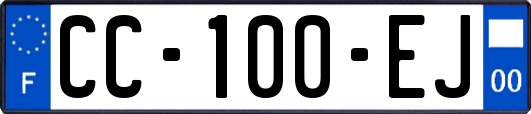 F
CC-100-EJ
00